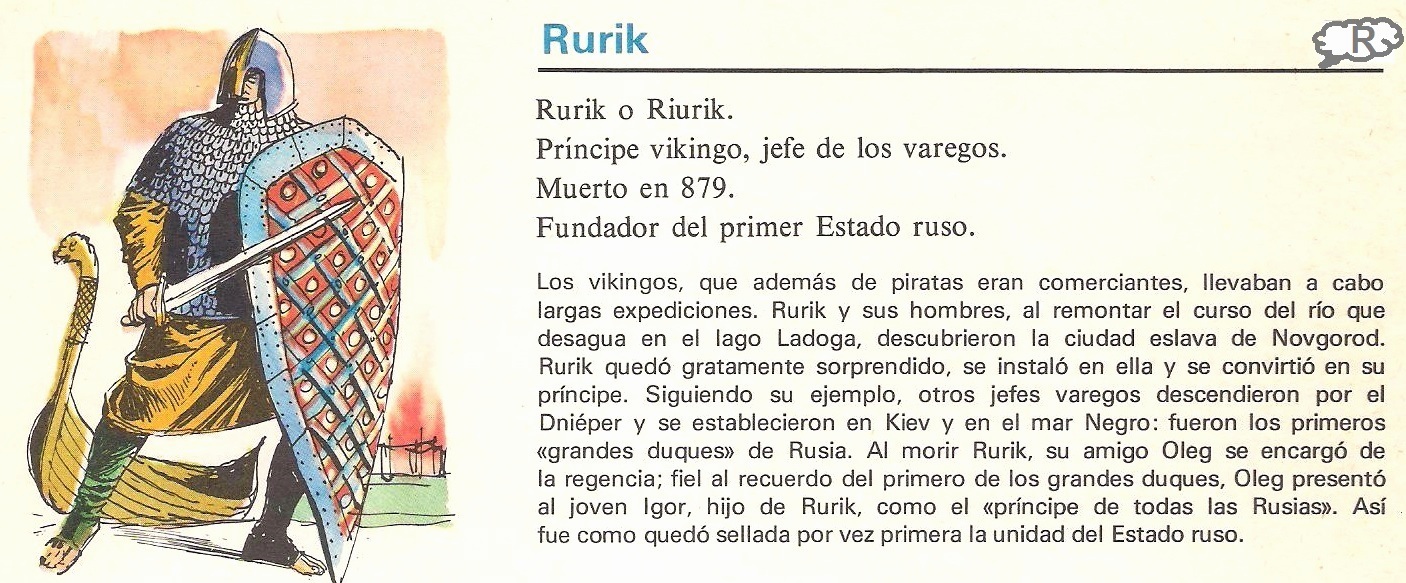 Rurik

R

Rurik o Riurik.

Príncipe vikingo, jefe de los varegos.

Muerto en 879.

Fundador del primer Estado ruso.

Los vikingos, que además de piratas eran comerciantes, llevaban a cabo largas expediciones. Rurik y sus hombres, al remontar el curso del río que desagua en el lago Ladoga, descubrieron la ciudad eslava de Novgorod. Rurik quedó gratamente sorprendido, se instaló en ella y se convirtió en su príncipe. Siguiendo su ejemplo, otros jefes varegos descendieron por el Dniéper y se establecieron en Kiev y en el mar Negro: fueron los primeros «grandes duques» de Rusia. Al morir Rurik, su amigo Oleg se encargó de la regencia; fiel al recuerdo del primero de los grandes duques, Oleg presentó al joven Igor, hijo de Rurik, como el «príncipe de todas las Rusias». Así fue como quedó sellada por vez primera la unidad del Estado ruso.